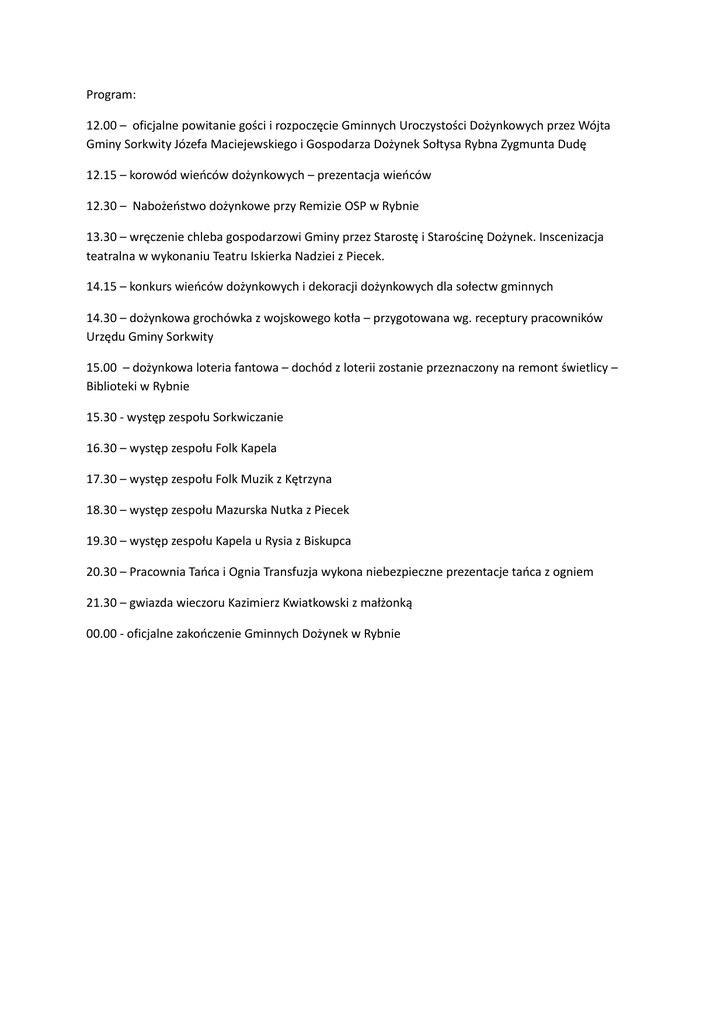 Program:

12.00 – oficjalne powitanie gości i rozpoczęcie Gminnych Uroczystości Dożynkowych przez Wójta Gminy Sorkwity Józefa Maciejewskiego i Gospodarza Dożynek Sołtysa Rybna Zygmunta Dudę

12.15 – korowód wieńców dożynkowych – prezentacja wieńców

12.30 – Nabożeństwo dożynkowe przy Remizie OSP w Rybnie

13.30 – wręczenie chleba gospodarzowi Gminy przez Starostę i Starościnę Dożynek. Inscenizacja teatralna w wykonaniu Teatru Iskierka Nadziei z Piecek.

14.15 – konkurs wieńców dożynkowych i dekoracji dożynkowych dla sołectw gminnych

14.30 – dożynkowa grochówka z wojskowego kotła – przygotowana wg. receptury pracowników Urzędu Gminy Sorkwity

15.00 – dożynkowa loteria fantowa – dochód z loterii zostanie przeznaczony na remont świetlicy – Biblioteki w Rybnie

15.30 - występ zespołu Sorkwiczanie

16.30 – występ zespołu Folk Kapela

17.30 – występ zespołu Folk Muzik z Kętrzyna

18.30 – występ zespołu Mazurska Nutka z Piecek

19.30 – występ zespołu Kapela u Rysia z Biskupca

20.30 – Pracownia Tańca i Ognia Transfuzja wykona niebezpieczne prezentacje tańca z ogniem

21.30 – gwiazda wieczoru Kazimierz Kwiatkowski z małżonką

00.00 - oficjalne zakończenie Gminnych Dożynek w Rybnie